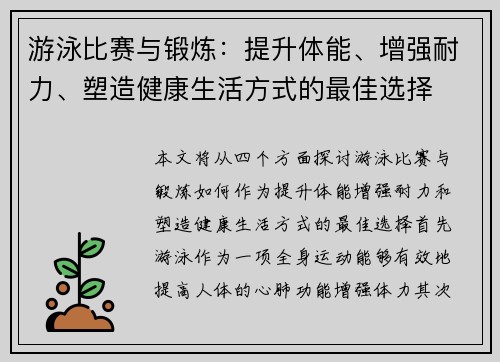 游泳比赛与锻炼：提升体能、增强耐力、塑造健康生活方式的最佳选择

本文将从四个方面探讨游泳比赛与锻炼如何作为提升体能增强耐力和塑造健康生活方式的最佳选择首先游泳作为一项全身运动能够有效地提高人体的心肺功能增强体力其次